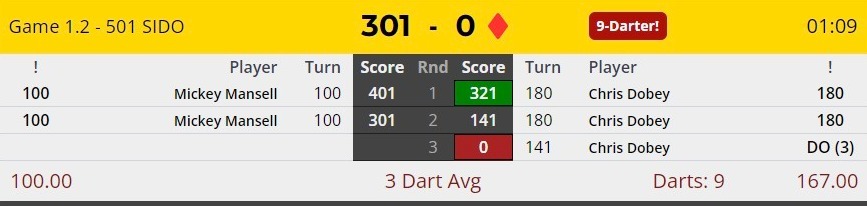 Game 1.2 - 501 SIDO

301 - 0

9-Darter!

01:09

| ! | Player | Turn | Score | Rnd | Score | Turn | Player | ! |
|---|---|---|---|---|---|---|---|---|
| 100 | Mickey Mansell | 100 | 401 | 1 | 321 | 180 | Chris Dobey | 180 |
| 100 | Mickey Mansell | 100 | 301 | 2 | 141 | 180 | Chris Dobey | 180 |
| | | | | 3 | 0 | 141 | Chris Dobey | DO (3) |

100.00 3 Dart Avg Darts: 9 167.00